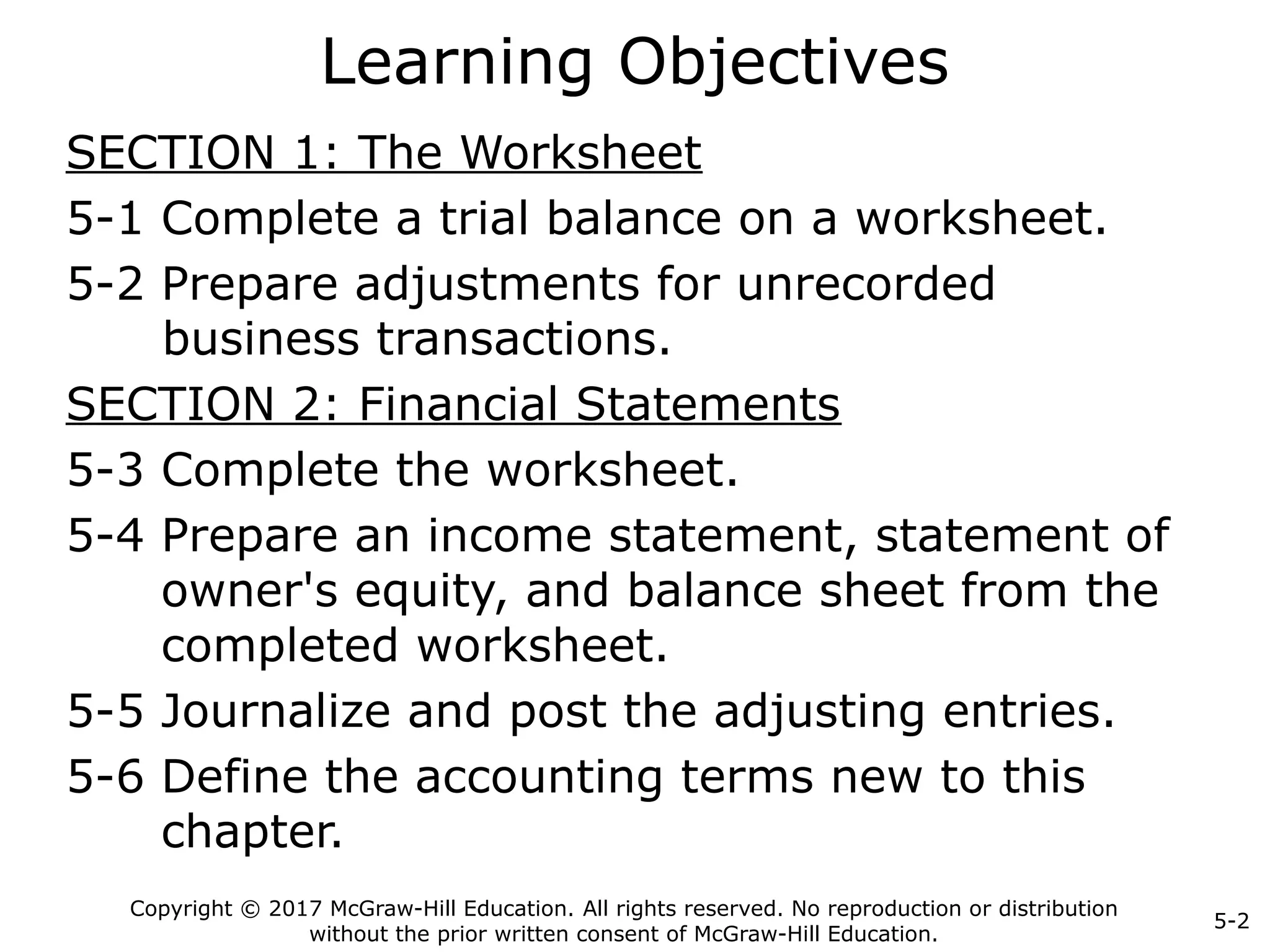 Learning Objectives

SECTION 1: The Worksheet

5-1 Complete a trial balance on a worksheet.

5-2 Prepare adjustments for unrecorded business transactions.

SECTION 2: Financial Statements

5-3 Complete the worksheet.

5-4 Prepare an income statement, statement of owner's equity, and balance sheet from the completed worksheet.

5-5 Journalize and post the adjusting entries.

5-6 Define the accounting terms new to this chapter.

Copyright © 2017 McGraw-Hill Education. All rights reserved. No reproduction or distribution without the prior written consent of McGraw-Hill Education.

5-2